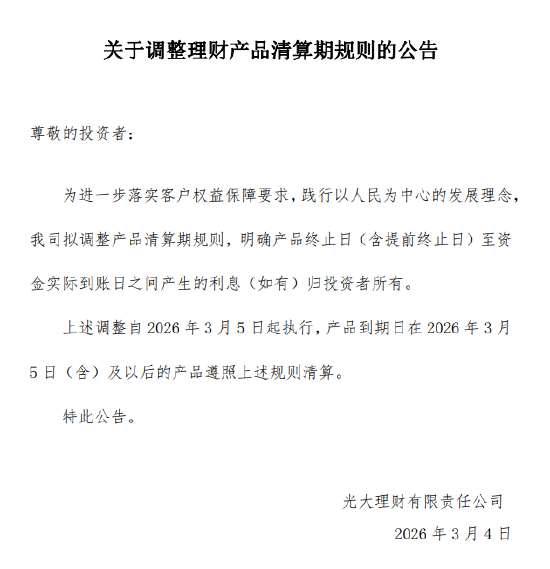 关于调整理财产品清算期规则的公告

尊敬的投资者：

为进一步落实客户权益保障要求，践行以人民为中心的发展理念，我司拟调整产品清算期规则，明确产品终止日（含提前终止日）至资金实际到账日之间产生的利息（如有）归投资者所有。

上述调整自 2026 年 3 月 5 日起执行，产品到期日在 2026 年 3 月 5 日（含）及以后的产品遵照上述规则清算。

特此公告。

光大理财有限责任公司

2026 年 3 月 4 日